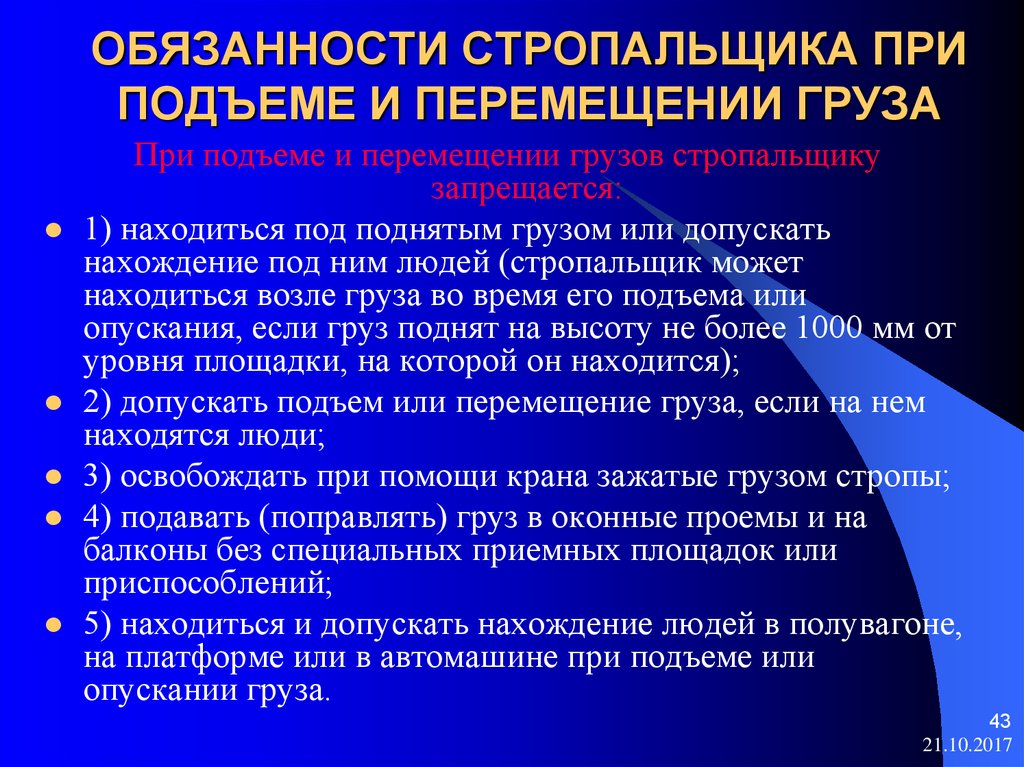 ОБЯЗАННОСТИ СТРОПАЛЬЩИКА ПРИ ПОДЪЕМЕ И ПЕРЕМЕЩЕНИИ ГРУЗА

При подъеме и перемещении грузов стропальщику запрещается:

- 1) находиться под поднятым грузом или допускать нахождение под ним людей (стропальщик может находиться возле груза во время его подъема или опускания, если груз поднят на высоту не более 1000 мм от уровня площадки, на которой он находится);
- 2) допускать подъем или перемещение груза, если на нем находятся люди;
- 3) освобождать при помощи крана зажатые грузом стропы;
- 4) подавать (поправлять) груз в оконные проемы и на балконы без специальных приемных площадок или приспособлений;
- 5) находиться и допускать нахождение людей в полувагоне, на платформе или в автомашине при подъеме или опускании груза.

43
21.10.2017